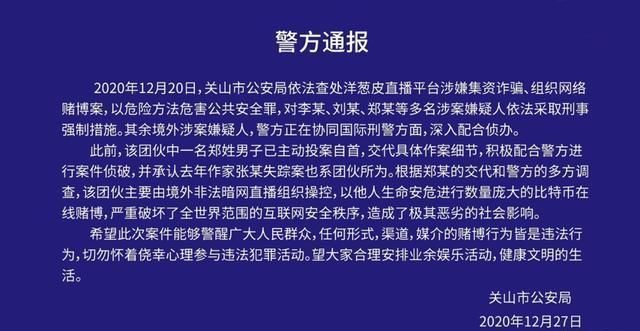 警方通报

2020年12月20日，关山市公安局依法查处洋葱皮直播平台涉嫌集资诈骗、组织网络赌博案，以危险方法危害公共安全罪，对李某、刘某、郑某等多名涉案嫌疑人依法采取刑事强制措施。其余境外涉案嫌疑人，警方正在协同国际刑警方面，深入配合侦办。

此前，该团伙中一名郑姓男子已主动投案自首，交代具体作案细节，积极配合警方进行案件侦破，并承认去年作家张某失踪案也系团伙所为。根据郑某的交代和警方的多方调查，该团伙主要由境外非法暗网直播组织操控，以他人生命安危进行数量庞大的比特币在线赌博，严重破坏了全世界范围的互联网安全秩序，造成了极其恶劣的社会影响。

希望此次案件能够警醒广大人民群众，任何形式，渠道，媒介的赌博行为皆是违法行为，切勿怀着侥幸心理参与违法犯罪活动。望大家合理安排业余娱乐活动，健康文明的生活。

关山市公安局
2020年12月27日